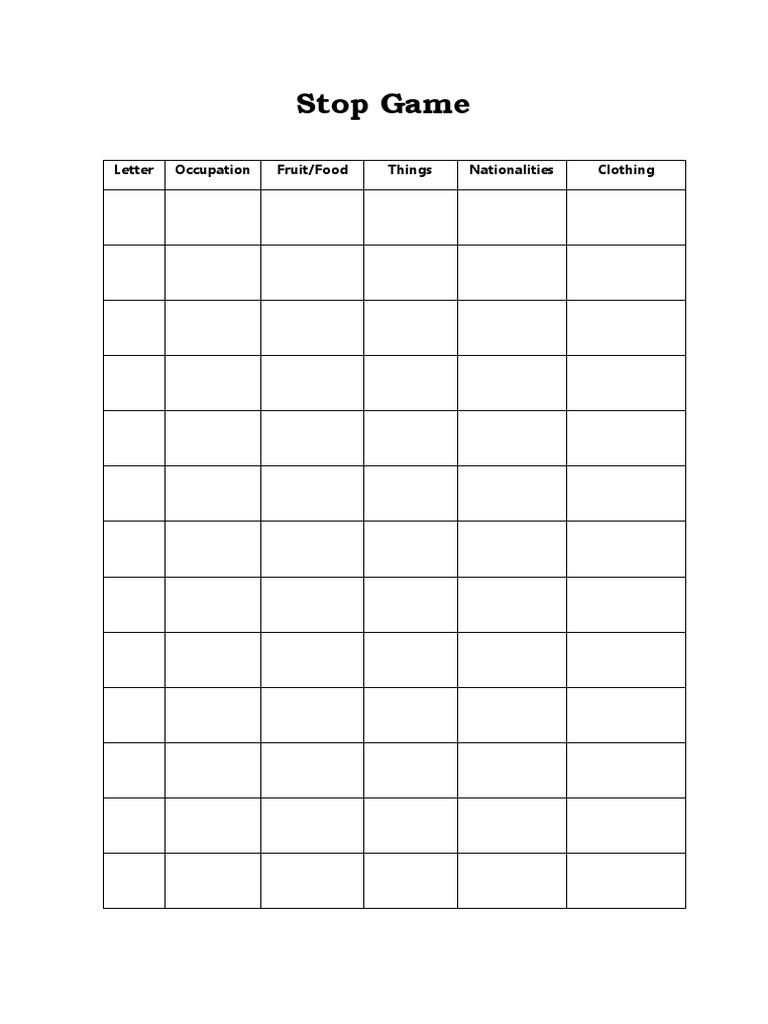 Stop Game

| Letter | Occupation | Fruit/Food | Things | Nationalities | Clothing |
|---|---|---|---|---|---|
| | | | | | |
| | | | | | |
| | | | | | |
| | | | | | |
| | | | | | |
| | | | | | |
| | | | | | |
| | | | | | |
| | | | | | |
| | | | | | |
| | | | | | |
| | | | | | |
| | | | | | |